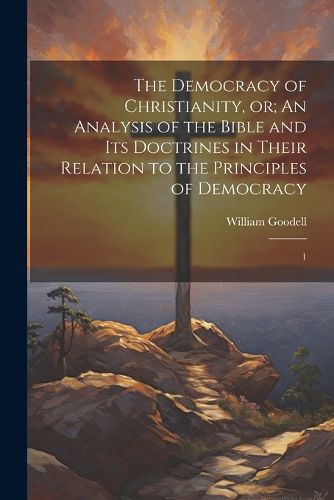 The Democracy of Christianity, or; An Analysis of the Bible and Its Doctrines in Their Relation to the Principles of Democracy

William Goodell

1